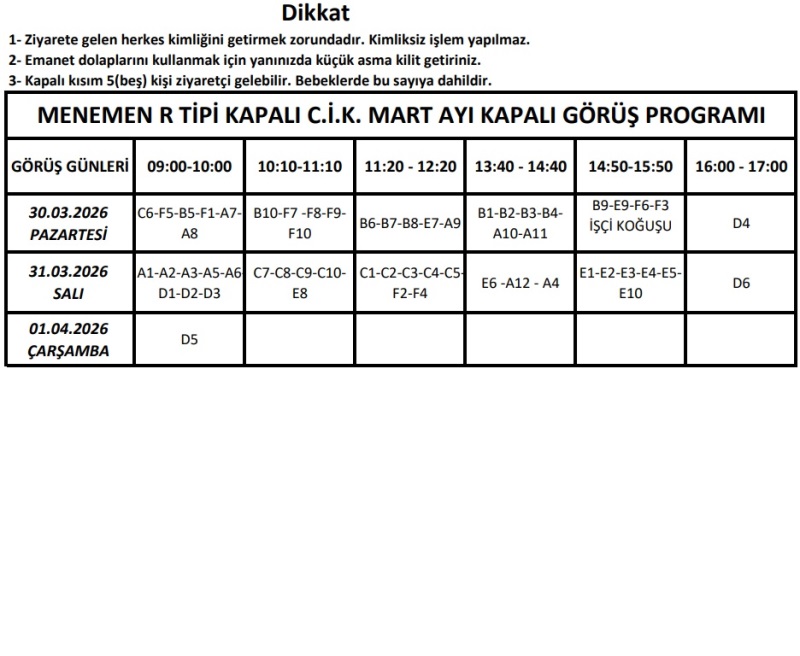 Dikkat

1- Ziyarete gelen herkes kimliğini getirmek zorundadır. Kimliksiz işlem yapılmaz.
2- Emanet dolaplarını kullanmak için yanınızda küçük asma kilit getiriniz.
3- Kapalı kısım 5(beş) kişi ziyaretçi gelebilir. Bebeklerde bu sayıya dahildir.

MENEMEN R TİPİ KAPALI C.İ.K. MART AYI KAPALI GÖRÜŞ PROGRAMI

| GÖRÜŞ GÜNLERİ | 09:00-10:00 | 10:10-11:10 | 11:20 - 12:20 | 13:40 - 14:40 | 14:50-15:50 | 16:00 - 17:00 |
|---|---|---|---|---|---|---|
| 30.03.2026 PAZARTESİ | C6-F5-B5-F1-A7-A8 | B10-F7 -F8-F9-F10 | B6-B7-B8-E7-A9 | B1-B2-B3-B4-A10-A11 | B9-E9-F6-F3 İŞÇİ KOĞUŞU | D4 |
| 31.03.2026 SALI | A1-A2-A3-A5-A6 D1-D2-D3 | C7-C8-C9-C10-E8 | C1-C2-C3-C4-C5-F2-F4 | E6 -A12 - A4 | E1-E2-E3-E4-E5-E10 | D6 |
| 01.04.2026 ÇARŞAMBA | D5 | | | | | |